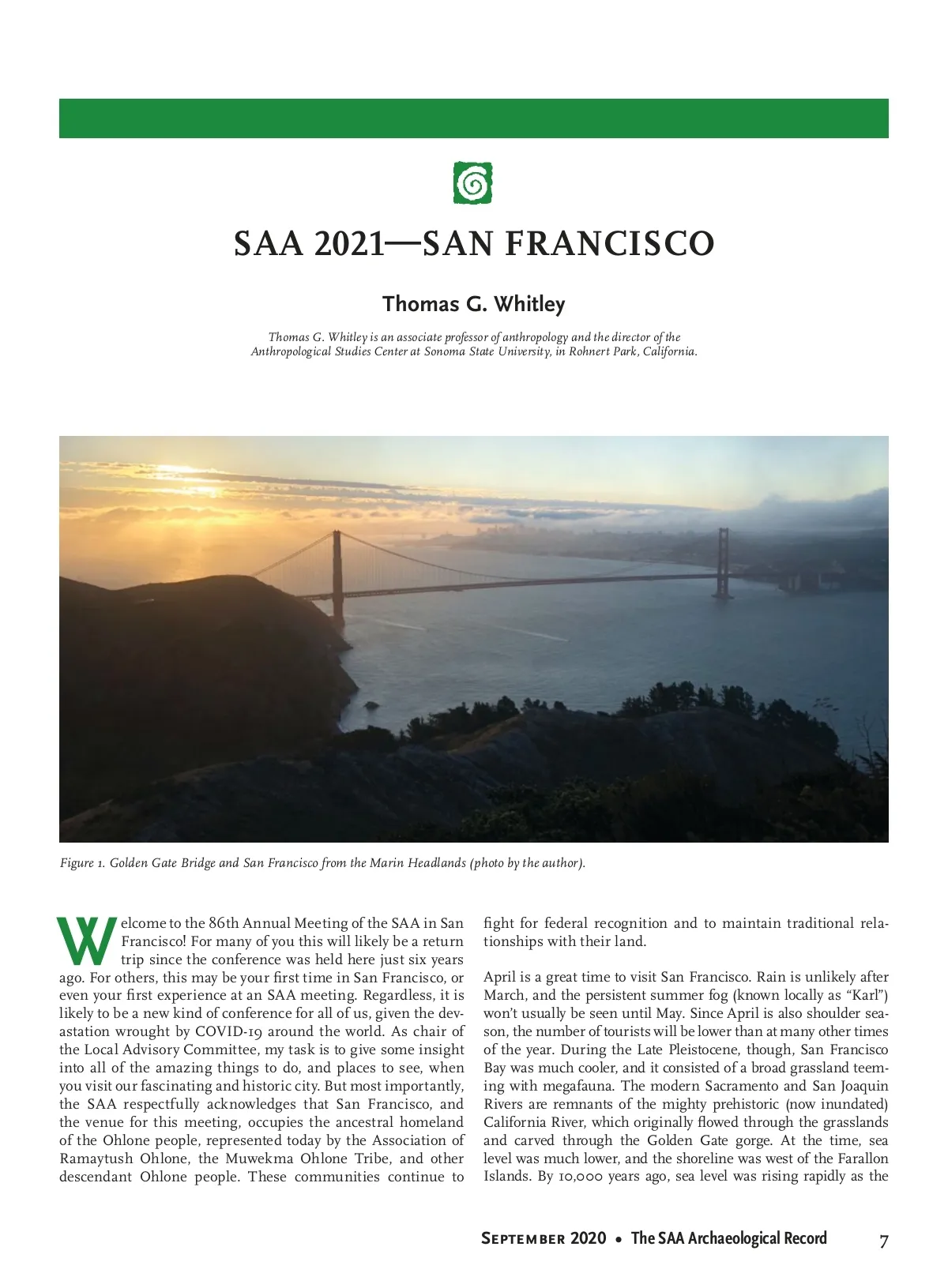 SAA 2021—SAN FRANCISCO

Thomas G. Whitley

Thomas G. Whitley is an associate professor of anthropology and the director of the Anthropological Studies Center at Sonoma State University, in Rohnert Park, California.

Figure 1. Golden Gate Bridge and San Francisco from the Marin Headlands (photo by the author).

Welcome to the 86th Annual Meeting of the SAA in San Francisco! For many of you this will likely be a return trip since the conference was held here just six years ago. For others, this may be your first time in San Francisco, or even your first experience at an SAA meeting. Regardless, it is likely to be a new kind of conference for all of us, given the devastation wrought by COVID-19 around the world. As chair of the Local Advisory Committee, my task is to give some insight into all of the amazing things to do, and places to see, when you visit our fascinating and historic city. But most importantly, the SAA respectfully acknowledges that San Francisco, and the venue for this meeting, occupies the ancestral homeland of the Ohlone people, represented today by the Association of Ramaytush Ohlone, the Muwekma Ohlone Tribe, and other descendant Ohlone people. These communities continue to fight for federal recognition and to maintain traditional relationships with their land.

April is a great time to visit San Francisco. Rain is unlikely after March, and the persistent summer fog (known locally as “Karl”) won’t usually be seen until May. Since April is also shoulder season, the number of tourists will be lower than at many other times of the year. During the Late Pleistocene, though, San Francisco Bay was much cooler, and it consisted of a broad grassland teeming with megafauna. The modern Sacramento and San Joaquin Rivers are remnants of the mighty prehistoric (now inundated) California River, which originally flowed through the grasslands and carved through the Golden Gate gorge. At the time, sea level was much lower, and the shoreline was west of the Farallon Islands. By 10,000 years ago, sea level was rising rapidly as the

September 2020 • The SAA Archaeological Record 7